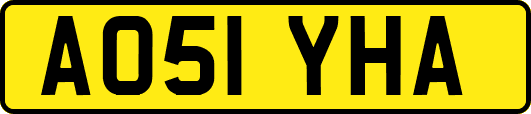 AO51 YHA